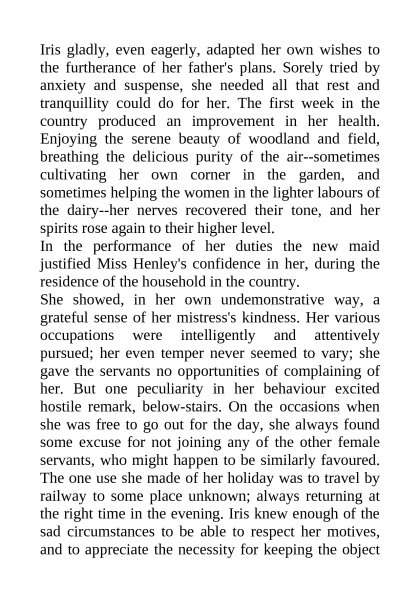 Iris gladly, even eagerly, adapted her own wishes to the furtherance of her father's plans. Sorely tried by anxiety and suspense, she needed all that rest and tranquillity could do for her. The first week in the country produced an improvement in her health. Enjoying the serene beauty of woodland and field, breathing the delicious purity of the air--sometimes cultivating her own corner in the garden, and sometimes helping the women in the lighter labours of the dairy--her nerves recovered their tone, and her spirits rose again to their higher level.
In the performance of her duties the new maid justified Miss Henley's confidence in her, during the residence of the household in the country.
She showed, in her own undemonstrative way, a grateful sense of her mistress's kindness. Her various occupations were intelligently and attentively pursued; her even temper never seemed to vary; she gave the servants no opportunities of complaining of her. But one peculiarity in her behaviour excited hostile remark, below-stairs. On the occasions when she was free to go out for the day, she always found some excuse for not joining any of the other female servants, who might happen to be similarly favoured. The one use she made of her holiday was to travel by railway to some place unknown; always returning at the right time in the evening. Iris knew enough of the sad circumstances to be able to respect her motives, and to appreciate the necessity for keeping the object